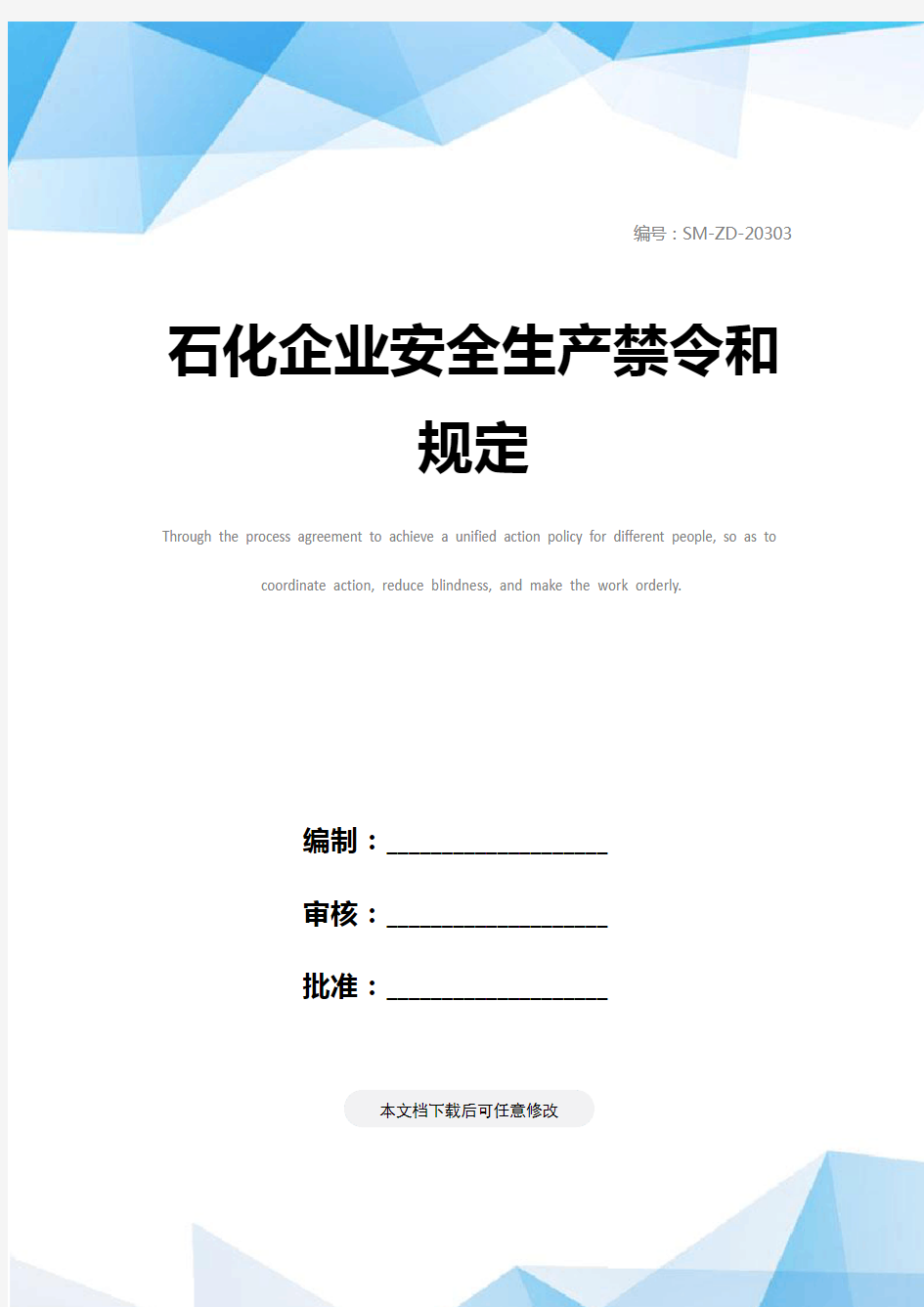 编号：SM-ZD-20303

石化企业安全生产禁令和规定

Through the process agreement to achieve a unified action policy for different people, so as to coordinate action, reduce blindness, and make the work orderly.

编制：____________________

审核：____________________

批准：____________________

本文档下载后可任意修改